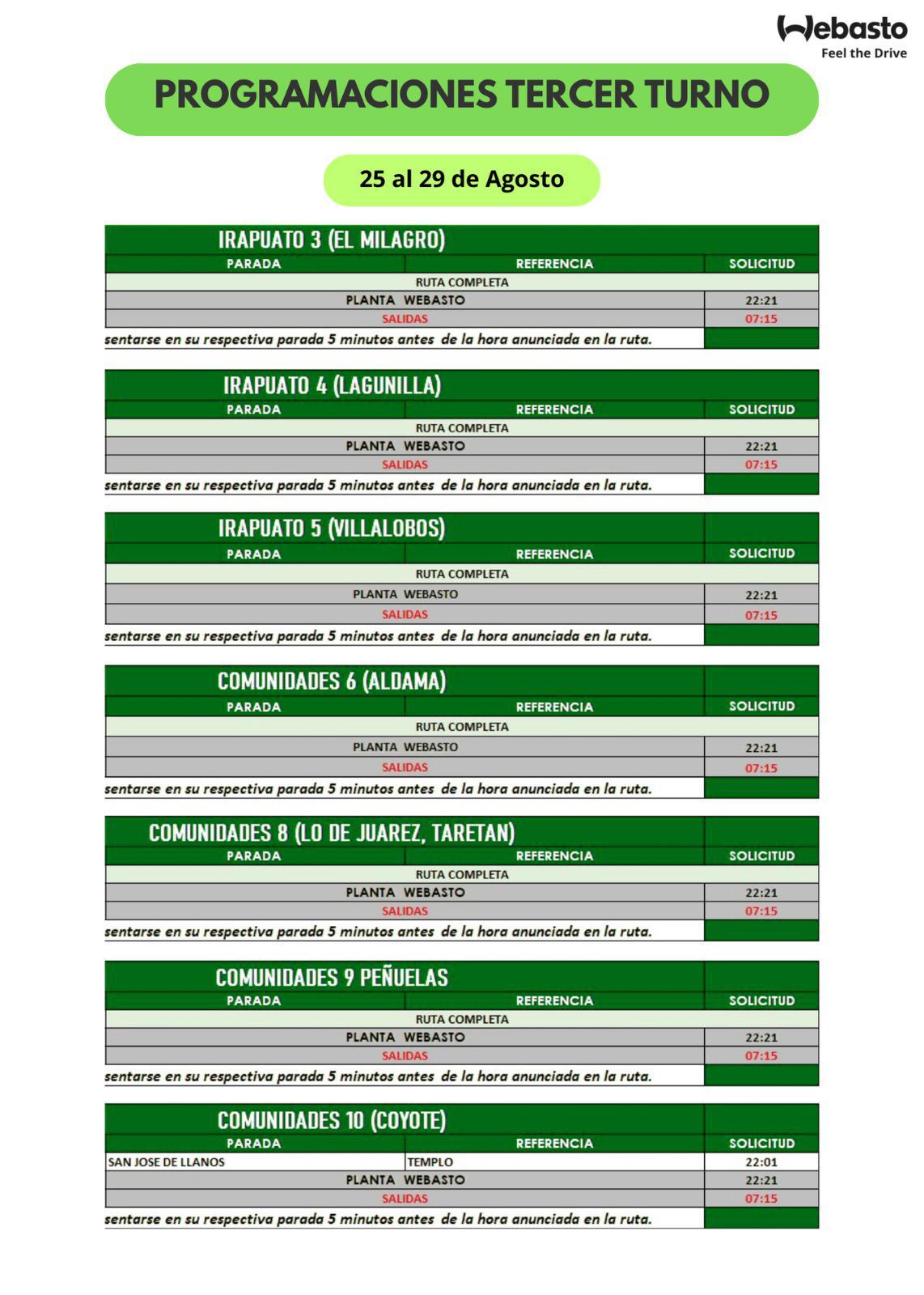 Webasto
Feel the Drive

PROGRAMACIONES TERCER TURNO

25 al 29 de Agosto

IRAPUATO 3 (EL MILAGRO)

| PARADA | REFERENCIA | SOLICITUD |
|---|---|---|
| RUTA COMPLETA | | |
| PLANTA WEBASTO | | 22:21 |
| SALIDAS | | 07:15 |

sentarse en su respectiva parada 5 minutos antes de la hora anunciada en la ruta.

IRAPUATO 4 (LAGUNILLA)

| PARADA | REFERENCIA | SOLICITUD |
|---|---|---|
| RUTA COMPLETA | | |
| PLANTA WEBASTO | | 22:21 |
| SALIDAS | | 07:15 |

sentarse en su respectiva parada 5 minutos antes de la hora anunciada en la ruta.

IRAPUATO 5 (VILLALOBOS)

| PARADA | REFERENCIA | SOLICITUD |
|---|---|---|
| RUTA COMPLETA | | |
| PLANTA WEBASTO | | 22:21 |
| SALIDAS | | 07:15 |

sentarse en su respectiva parada 5 minutos antes de la hora anunciada en la ruta.

COMUNIDADES 6 (ALDAMA)

| PARADA | REFERENCIA | SOLICITUD |
|---|---|---|
| RUTA COMPLETA | | |
| PLANTA WEBASTO | | 22:21 |
| SALIDAS | | 07:15 |

sentarse en su respectiva parada 5 minutos antes de la hora anunciada en la ruta.

COMUNIDADES 8 (LO DE JUAREZ, TARETAN)

| PARADA | REFERENCIA | SOLICITUD |
|---|---|---|
| RUTA COMPLETA | | |
| PLANTA WEBASTO | | 22:21 |
| SALIDAS | | 07:15 |

sentarse en su respectiva parada 5 minutos antes de la hora anunciada en la ruta.

COMUNIDADES 9 PEÑUELAS

| PARADA | REFERENCIA | SOLICITUD |
|---|---|---|
| RUTA COMPLETA | | |
| PLANTA WEBASTO | | 22:21 |
| SALIDAS | | 07:15 |

sentarse en su respectiva parada 5 minutos antes de la hora anunciada en la ruta.

COMUNIDADES 10 (COYOTE)

| PARADA | REFERENCIA | SOLICITUD |
|---|---|---|
| SAN JOSE DE LLANOS | TEMPLO | 22:01 |
| PLANTA WEBASTO | | 22:21 |
| SALIDAS | | 07:15 |

sentarse en su respectiva parada 5 minutos antes de la hora anunciada en la ruta.